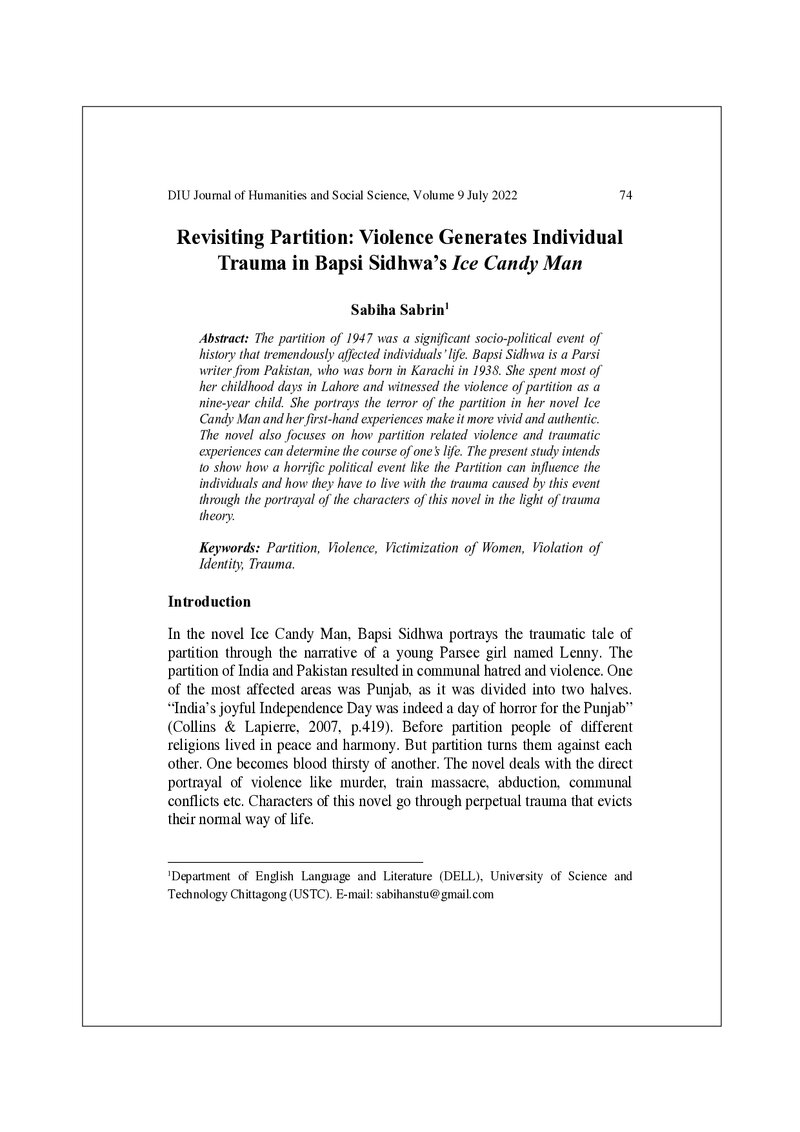 DIU Journal of Humanities and Social Science, Volume 9 July 2022 74

Revisiting Partition: Violence Generates Individual Trauma in Bapsi Sidhwa's Ice Candy Man

Sabiha Sabrin$^{1}$

Abstract: The partition of 1947 was a significant socio-political event of history that tremendously affected individuals' life. Bapsi Sidhwa is a Parsi writer from Pakistan, who was born in Karachi in 1938. She spent most of her childhood days in Lahore and witnessed the violence of partition as a nine-year child. She portrays the terror of the partition in her novel Ice Candy Man and her first-hand experiences make it more vivid and authentic. The novel also focuses on how partition related violence and traumatic experiences can determine the course of one's life. The present study intends to show how a horrific political event like the Partition can influence the individuals and how they have to live with the trauma caused by this event through the portrayal of the characters of this novel in the light of trauma theory.

Keywords: Partition, Violence, Victimization of Women, Violation of Identity, Trauma.

Introduction

In the novel Ice Candy Man, Bapsi Sidhwa portrays the traumatic tale of partition through the narrative of a young Parsee girl named Lenny. The partition of India and Pakistan resulted in communal hatred and violence. One of the most affected areas was Punjab, as it was divided into two halves. "India's joyful Independence Day was indeed a day of horror for the Punjab" (Collins & Lapierre, 2007, p.419). Before partition people of different religions lived in peace and harmony. But partition turns them against each other. One becomes blood thirsty of another. The novel deals with the direct portrayal of violence like murder, train massacre, abduction, communal conflicts etc. Characters of this novel go through perpetual trauma that evicts their normal way of life.

$^{1}$Department of English Language and Literature (DELL), University of Science and Technology Chittagong (USTC). E-mail: sabihanstu@gmail.com